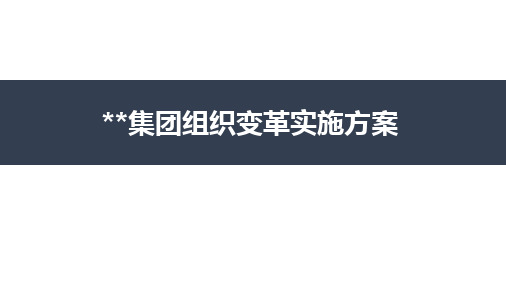 **集团组织变革实施方案